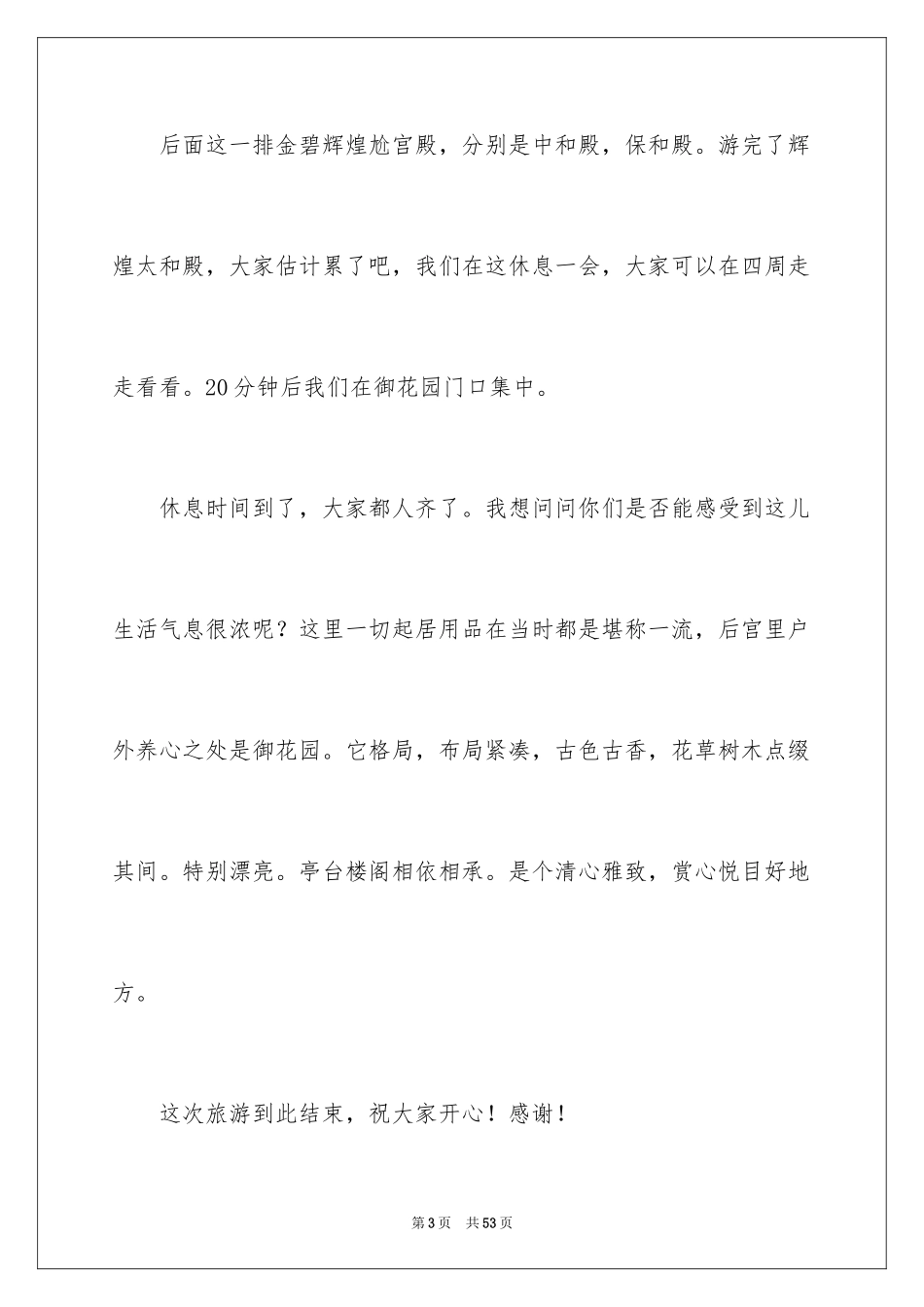 后面这一排金碧辉煌尬宫殿，分别是中和殿，保和殿。游完了辉煌太和殿，大家估计累了吧，我们在这休息一会，大家可以在四周走走看看。20分钟后我们在御花园门口集中。

休息时间到了，大家都人齐了。我想问问你们是否能感受到这儿生活气息很浓呢？这里一切起居用品在当时都是堪称一流，后宫里户外养心之处是御花园。它格局，布局紧凑，古色古香，花草树木点缀其间。特别漂亮。亭台楼阁相依相承。是个清心雅致，赏心悦目好地方。

这次旅游到此结束，祝大家开心！感谢！

第3页 共53页